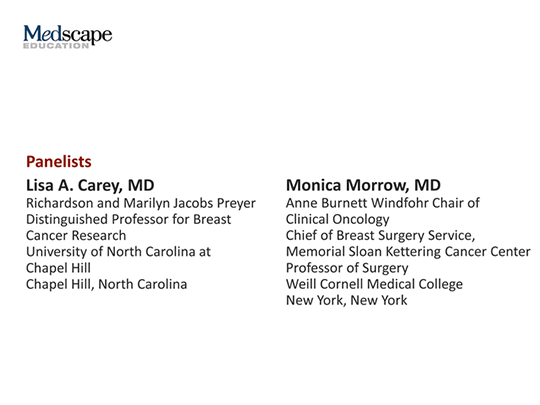 Medscape
EDUCATION

Panelists

Lisa A. Carey, MD
Richardson and Marilyn Jacobs Preyer Distinguished Professor for Breast Cancer Research
University of North Carolina at Chapel Hill
Chapel Hill, North Carolina

Monica Morrow, MD
Anne Burnett Windfohr Chair of Clinical Oncology
Chief of Breast Surgery Service, Memorial Sloan Kettering Cancer Center
Professor of Surgery
Weill Cornell Medical College
New York, New York